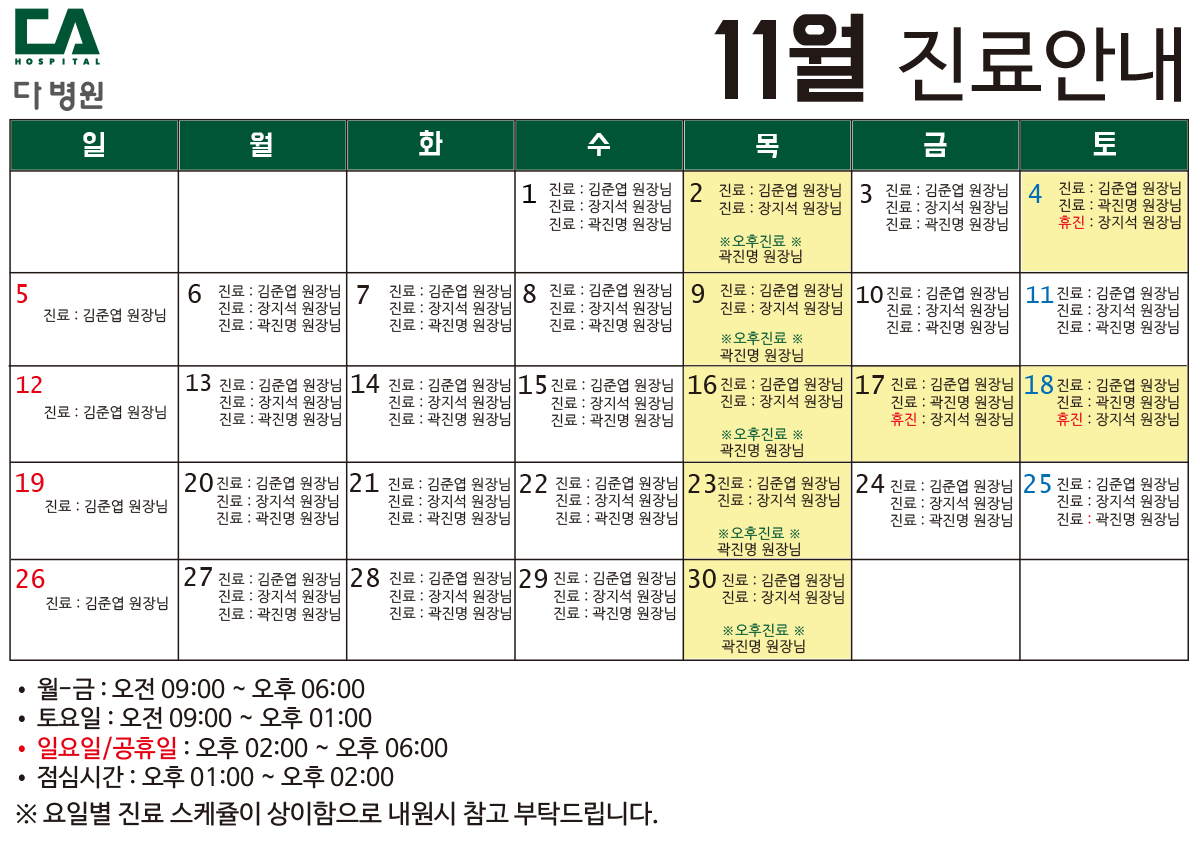 CA
HOSPITAL
다병원

11월 진료안내

| 일 | 월 | 화 | 수 | 목 | 금 | 토 |
|---|---|---|---|---|---|---|
| | | | 1 진료 : 김준엽 원장님 진료 : 장지석 원장님 진료 : 곽진명 원장님 | 2 진료 : 김준엽 원장님 진료 : 장지석 원장님 ※오후진료 ※ 곽진명 원장님 | 3 진료 : 김준엽 원장님 진료 : 장지석 원장님 진료 : 곽진명 원장님 | 4 진료 : 김준엽 원장님 진료 : 곽진명 원장님 휴진 : 장지석 원장님 |
| 5 진료 : 김준엽 원장님 | 6 진료 : 김준엽 원장님 진료 : 장지석 원장님 진료 : 곽진명 원장님 | 7 진료 : 김준엽 원장님 진료 : 장지석 원장님 진료 : 곽진명 원장님 | 8 진료 : 김준엽 원장님 진료 : 장지석 원장님 진료 : 곽진명 원장님 | 9 진료 : 김준엽 원장님 진료 : 장지석 원장님 ※오후진료 ※ 곽진명 원장님 | 10 진료 : 김준엽 원장님 진료 : 장지석 원장님 진료 : 곽진명 원장님 | 11 진료 : 김준엽 원장님 진료 : 장지석 원장님 진료 : 곽진명 원장님 |
| 12 진료 : 김준엽 원장님 | 13 진료 : 김준엽 원장님 진료 : 장지석 원장님 진료 : 곽진명 원장님 | 14 진료 : 김준엽 원장님 진료 : 장지석 원장님 진료 : 곽진명 원장님 | 15 진료 : 김준엽 원장님 진료 : 장지석 원장님 진료 : 곽진명 원장님 | 16 진료 : 김준엽 원장님 진료 : 장지석 원장님 ※오후진료 ※ 곽진명 원장님 | 17 진료 : 김준엽 원장님 진료 : 곽진명 원장님 휴진 : 장지석 원장님 | 18 진료 : 김준엽 원장님 진료 : 곽진명 원장님 휴진 : 장지석 원장님 |
| 19 진료 : 김준엽 원장님 | 20 진료 : 김준엽 원장님 진료 : 장지석 원장님 진료 : 곽진명 원장님 | 21 진료 : 김준엽 원장님 진료 : 장지석 원장님 진료 : 곽진명 원장님 | 22 진료 : 김준엽 원장님 진료 : 장지석 원장님 진료 : 곽진명 원장님 | 23 진료 : 김준엽 원장님 진료 : 장지석 원장님 ※오후진료 ※ 곽진명 원장님 | 24 진료 : 김준엽 원장님 진료 : 장지석 원장님 진료 : 곽진명 원장님 | 25 진료 : 김준엽 원장님 진료 : 장지석 원장님 진료 : 곽진명 원장님 |
| 26 진료 : 김준엽 원장님 | 27 진료 : 김준엽 원장님 진료 : 장지석 원장님 진료 : 곽진명 원장님 | 28 진료 : 김준엽 원장님 진료 : 장지석 원장님 진료 : 곽진명 원장님 | 29 진료 : 김준엽 원장님 진료 : 장지석 원장님 진료 : 곽진명 원장님 | 30 진료 : 김준엽 원장님 진료 : 장지석 원장님 ※오후진료 ※ 곽진명 원장님 | | |

• 월-금 : 오전 09:00 ~ 오후 06:00
• 토요일 : 오전 09:00 ~ 오후 01:00
• 일요일/공휴일 : 오후 02:00 ~ 오후 06:00
• 점심시간 : 오후 01:00 ~ 오후 02:00
※ 요일별 진료 스케쥴이 상이함으로 내원시 참고 부탁드립니다.